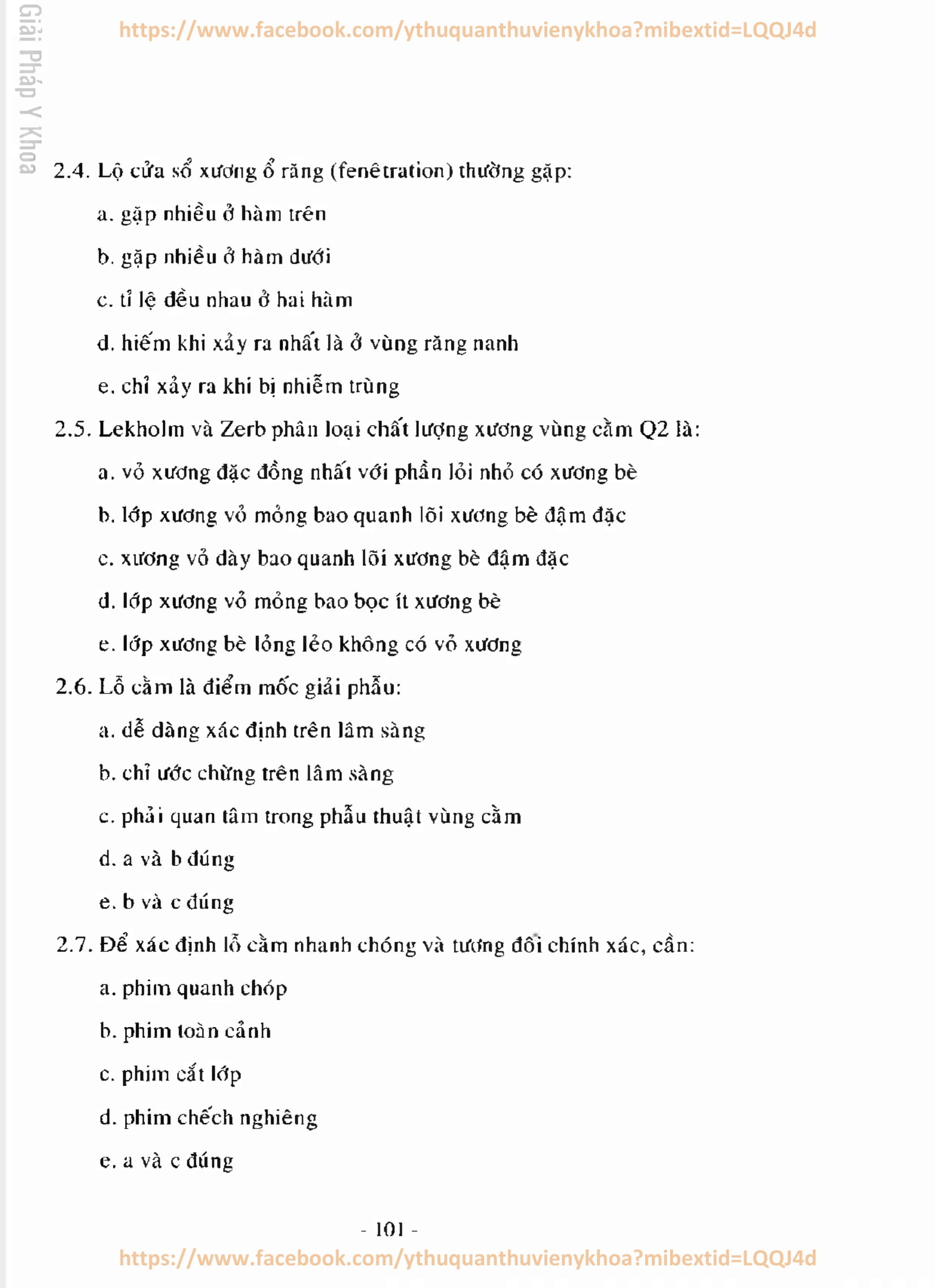 Giải Pháp Y Khoa

https://www.facebook.com/ythuquanthuvienykhoa?mibextid=LQQJ4d

2.4. Lộ cửa sổ xương ổ răng (fenêtration) thường gặp:

a. gặp nhiều ở hàm trên

b. gặp nhiều ở hàm dưới

c. tỉ lệ đều nhau ở hai hàm

d. hiếm khi xảy ra nhất là ở vùng răng nanh

e. chỉ xảy ra khi bị nhiễm trùng

2.5. Lekholm và Zerb phân loại chất lượng xương vùng cằm Q2 là:

a. vỏ xương đặc đồng nhất với phần lỏi nhỏ có xương bè

b. lớp xương vỏ mỏng bao quanh lõi xương bè đậm đặc

c. xương vỏ dày bao quanh lõi xương bè đậm đặc

d. lớp xương vỏ mỏng bao bọc ít xương bè

e. lớp xương bè lỏng lẻo không có vỏ xương

2.6. Lỗ cằm là điểm mốc giải phẫu:

a. dễ dàng xác định trên lâm sàng

b. chỉ ước chừng trên lâm sàng

c. phải quan tâm trong phẫu thuật vùng cằm

d. a và b đúng

e. b và c đúng

2.7. Để xác định lỗ cằm nhanh chóng và tương đối chính xác, cần:

a. phim quanh chóp

b. phim toàn cảnh

c. phim cắt lớp

d. phim chếch nghiêng

e. a và c đúng

- 101 -

https://www.facebook.com/ythuquanthuvienykhoa?mibextid=LQQJ4d